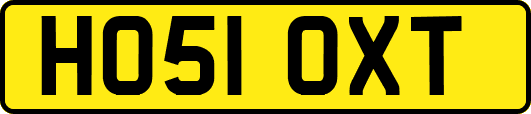 HO51 OXT